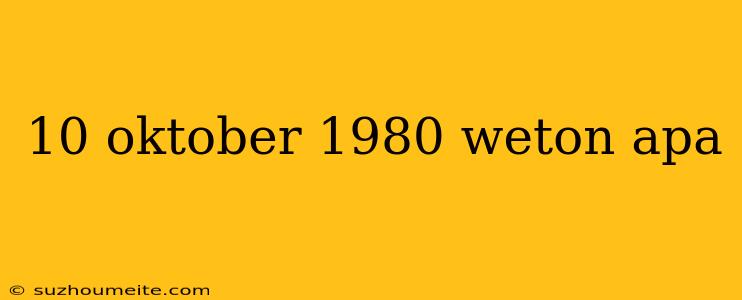 10 oktober 1980 weton apa

© suzhoumeite.com